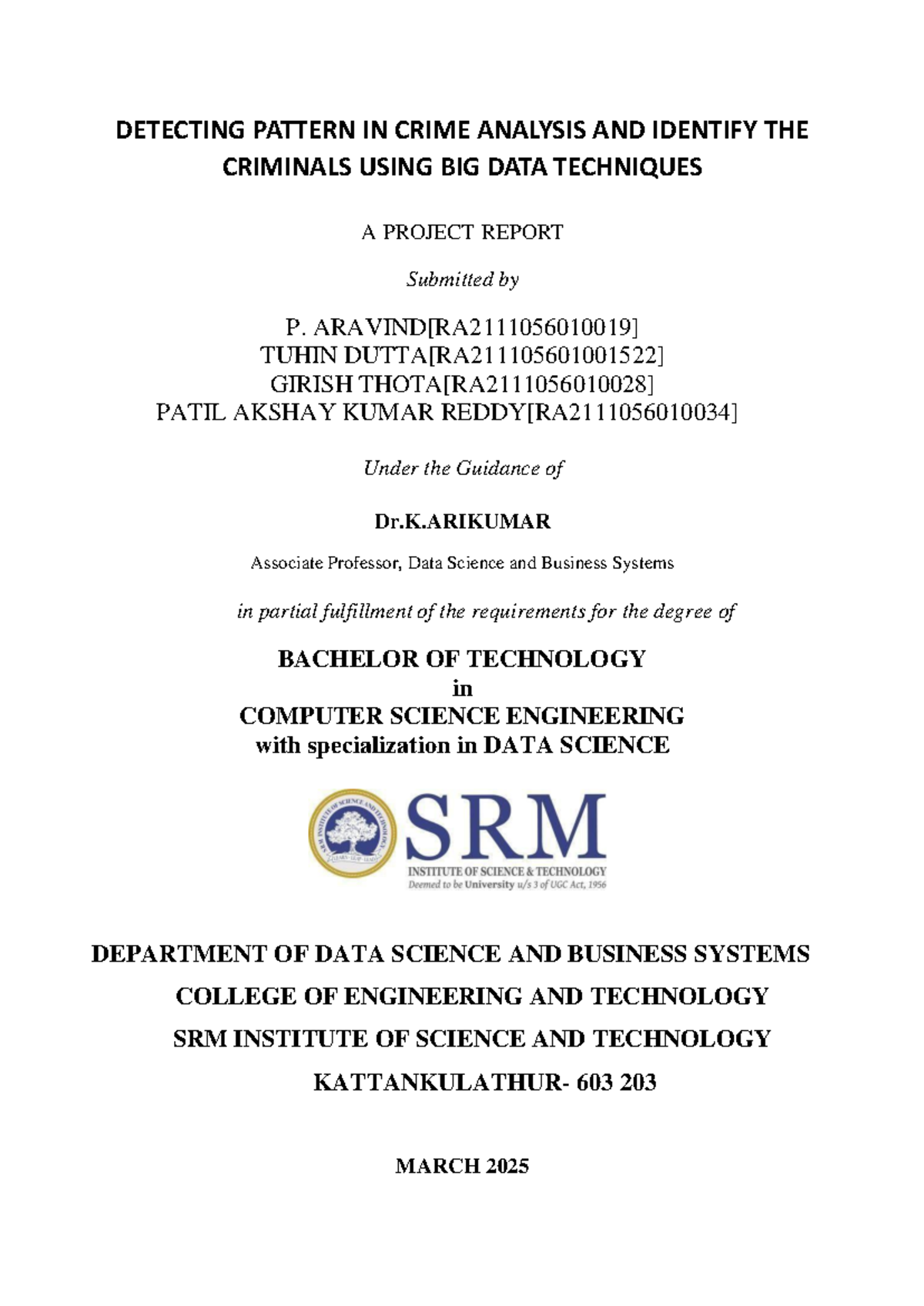 DETECTING PATTERN IN CRIME ANALYSIS AND IDENTIFY THE CRIMINALS USING BIG DATA TECHNIQUES

A PROJECT REPORT

Submitted by

P. ARAVIND[RA2111056010019]
TUHIN DUTTA[RA211105601001522]
GIRISH THOTA[RA2111056010028]
PATIL AKSHAY KUMAR REDDY[RA2111056010034]

Under the Guidance of

Dr.K.ARIKUMAR

Associate Professor, Data Science and Business Systems

in partial fulfillment of the requirements for the degree of

BACHELOR OF TECHNOLOGY
in
COMPUTER SCIENCE ENGINEERING
with specialization in DATA SCIENCE

SRM INSTITUTE OF SCIENCE AND TECHNOLOGY
LEARN · LEAP · LEAD
SRM
INSTITUTE OF SCIENCE & TECHNOLOGY
Deemed to be University u/s 3 of UGC Act, 1956

DEPARTMENT OF DATA SCIENCE AND BUSINESS SYSTEMS
COLLEGE OF ENGINEERING AND TECHNOLOGY
SRM INSTITUTE OF SCIENCE AND TECHNOLOGY
KATTANKULATHUR- 603 203

MARCH 2025